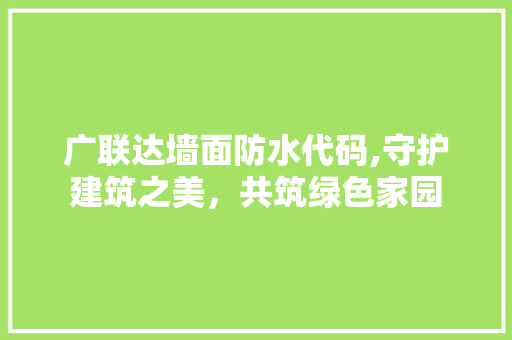 广联达墙面防水代码,守护建筑之美，共筑绿色家园